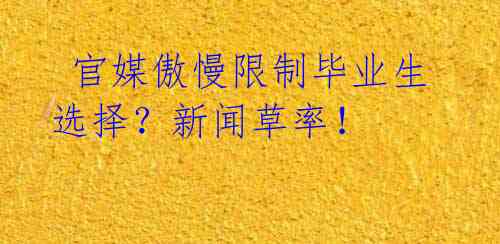 官媒傲慢限制毕业生选择？新闻草率！